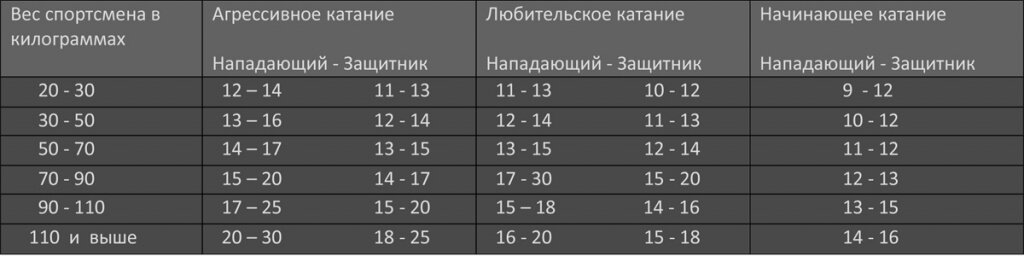 | Вес спортсмена в килограммах | Агрессивное катание Нападающий - Защитник | | Любительское катание Нападающий - Защитник | | Начинающее катание Нападающий - Защитник |
|---|---|---|---|---|---|
| 20 - 30 | 12 – 14 | 11 - 13 | 11 - 13 | 10 - 12 | 9 - 12 |
| 30 - 50 | 13 – 16 | 12 - 14 | 12 - 14 | 11 - 13 | 10 - 12 |
| 50 - 70 | 14 – 17 | 13 - 15 | 13 - 15 | 12 - 14 | 11 - 12 |
| 70 - 90 | 15 – 20 | 14 - 17 | 17 - 30 | 15 - 20 | 12 - 13 |
| 90 - 110 | 17 – 25 | 15 - 20 | 15 – 18 | 14 - 16 | 13 - 15 |
| 110 и выше | 20 – 30 | 18 - 25 | 16 - 20 | 15 - 18 | 14 - 16 |